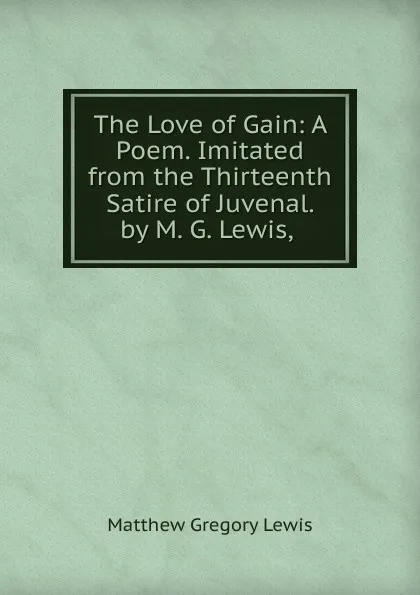 The Love of Gain: A Poem. Imitated from the Thirteenth Satire of Juvenal. by M. G. Lewis,

Matthew Gregory Lewis